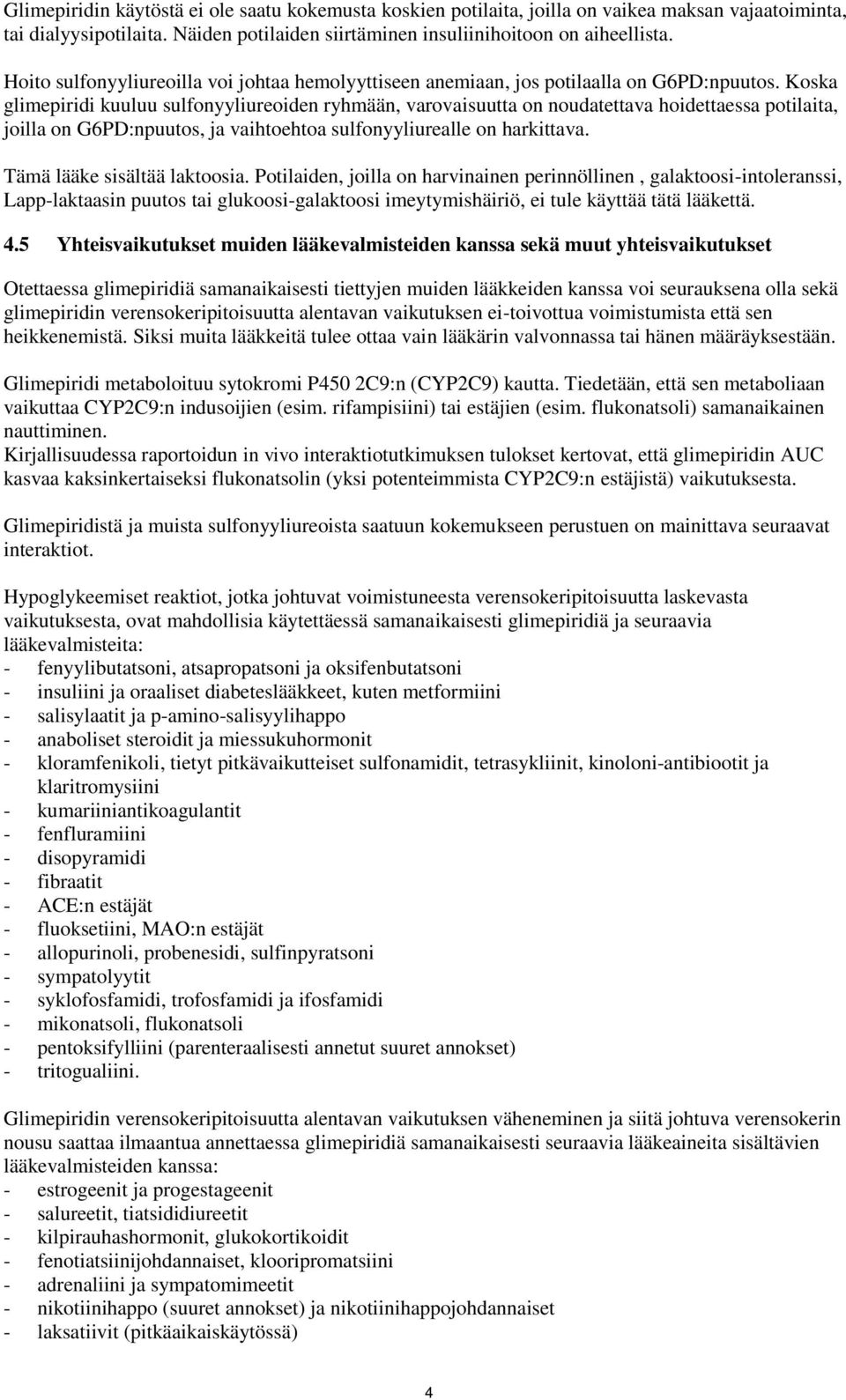 Glimepiridin käytöstä ei ole saatu kokemusta koskien potilaita, joilla on vaikea maksan vajaatoiminta, tai dialyysipotilaita. Näiden potilaiden siirtäminen insuliinihoitoon on aiheellista.

Hoito sulfonyyliureoilla voi johtaa hemolyyttiseen anemiaan, jos potilaalla on G6PD:npuutos. Koska glimepiridi kuuluu sulfonyyliureoiden ryhmään, varovaisuutta on noudatettava hoidettaessa potilaita, joilla on G6PD:npuutos, ja vaihtoehtoa sulfonyyliurealle on harkittava.

Tämä lääke sisältää laktoosia. Potilaiden, joilla on harvinainen perinnöllinen , galaktoosi-intoleranssi, Lapp-laktaasin puutos tai glukoosi-galaktoosi imeytymishäiriö, ei tule käyttää tätä lääkettä.

4.5 Yhteisvaikutukset muiden lääkevalmisteiden kanssa sekä muut yhteisvaikutukset

Otettaessa glimepiridiä samanaikaisesti tiettyjen muiden lääkkeiden kanssa voi seurauksena olla sekä glimepiridin verensokeripitoisuutta alentavan vaikutuksen ei-toivottua voimistumista että sen heikkenemistä. Siksi muita lääkkeitä tulee ottaa vain lääkärin valvonnassa tai hänen määräyksestään.

Glimepiridi metaboloituu sytokromi P450 2C9:n (CYP2C9) kautta. Tiedetään, että sen metaboliaan vaikuttaa CYP2C9:n indusoijien (esim. rifampisiini) tai estäjien (esim. flukonatsoli) samanaikainen nauttiminen.
Kirjallisuudessa raportoidun in vivo interaktiotutkimuksen tulokset kertovat, että glimepiridin AUC kasvaa kaksinkertaiseksi flukonatsolin (yksi potenteimmista CYP2C9:n estäjistä) vaikutuksesta.

Glimepiridistä ja muista sulfonyyliureoista saatuun kokemukseen perustuen on mainittava seuraavat interaktiot.

Hypoglykeemiset reaktiot, jotka johtuvat voimistuneesta verensokeripitoisuutta laskevasta vaikutuksesta, ovat mahdollisia käytettäessä samanaikaisesti glimepiridiä ja seuraavia lääkevalmisteita:
- fenyylibutatsoni, atsapropatsoni ja oksifenbutatsoni
- insuliini ja oraaliset diabeteslääkkeet, kuten metformiini
- salisylaatit ja p-amino-salisyylihappo
- anaboliset steroidit ja miessukuhormonit
- kloramfenikoli, tietyt pitkävaikutteiset sulfonamidit, tetrasykliinit, kinoloni-antibiootit ja klaritromysiini
- kumariiniantikoagulantit
- fenfluramiini
- disopyramidi
- fibraatit
- ACE:n estäjät
- fluoksetiini, MAO:n estäjät
- allopurinoli, probenesidi, sulfinpyratsoni
- sympatolyytit
- syklofosfamidi, trofosfamidi ja ifosfamidi
- mikonatsoli, flukonatsoli
- pentoksifylliini (parenteraalisesti annetut suuret annokset)
- tritogualiini.

Glimepiridin verensokeripitoisuutta alentavan vaikutuksen väheneminen ja siitä johtuva verensokerin nousu saattaa ilmaantua annettaessa glimepiridiä samanaikaisesti seuraavia lääkeaineita sisältävien lääkevalmisteiden kanssa:
- estrogeenit ja progestageenit
- salureetit, tiatsididiureetit
- kilpirauhashormonit, glukokortikoidit
- fenotiatsiinijohdannaiset, klooripromatsiini
- adrenaliini ja sympatomimeetit
- nikotiinihappo (suuret annokset) ja nikotiinihappojohdannaiset
- laksatiivit (pitkäaikaiskäytössä)

4